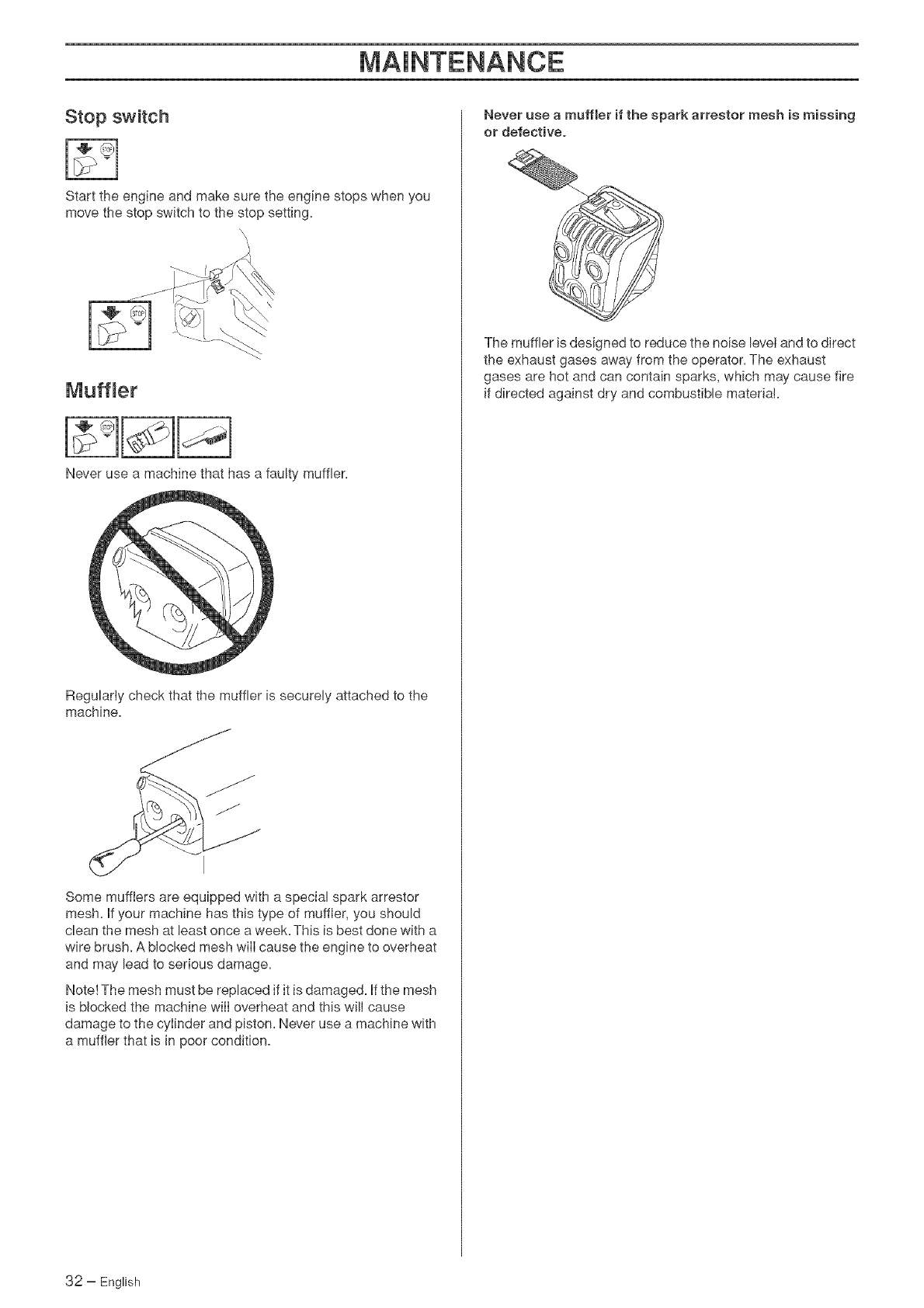 MAINTENANCE

Stop switch

STOP

Start the engine and make sure the engine stops when you move the stop switch to the stop setting.

STOP

Muffler

STOP

Never use a machine that has a faulty muffler.

Regularly check that the muffler is securely attached to the machine.

Some mufflers are equipped with a special spark arrestor mesh. If your machine has this type of muffler, you should clean the mesh at least once a week. This is best done with a wire brush. A blocked mesh will cause the engine to overheat and may lead to serious damage.

Note! The mesh must be replaced if it is damaged. If the mesh is blocked the machine will overheat and this will cause damage to the cylinder and piston. Never use a machine with a muffler that is in poor condition.

Never use a muffler if the spark arrestor mesh is missing or defective.

The muffler is designed to reduce the noise level and to direct the exhaust gases away from the operator. The exhaust gases are hot and can contain sparks, which may cause fire if directed against dry and combustible material.

32 – English